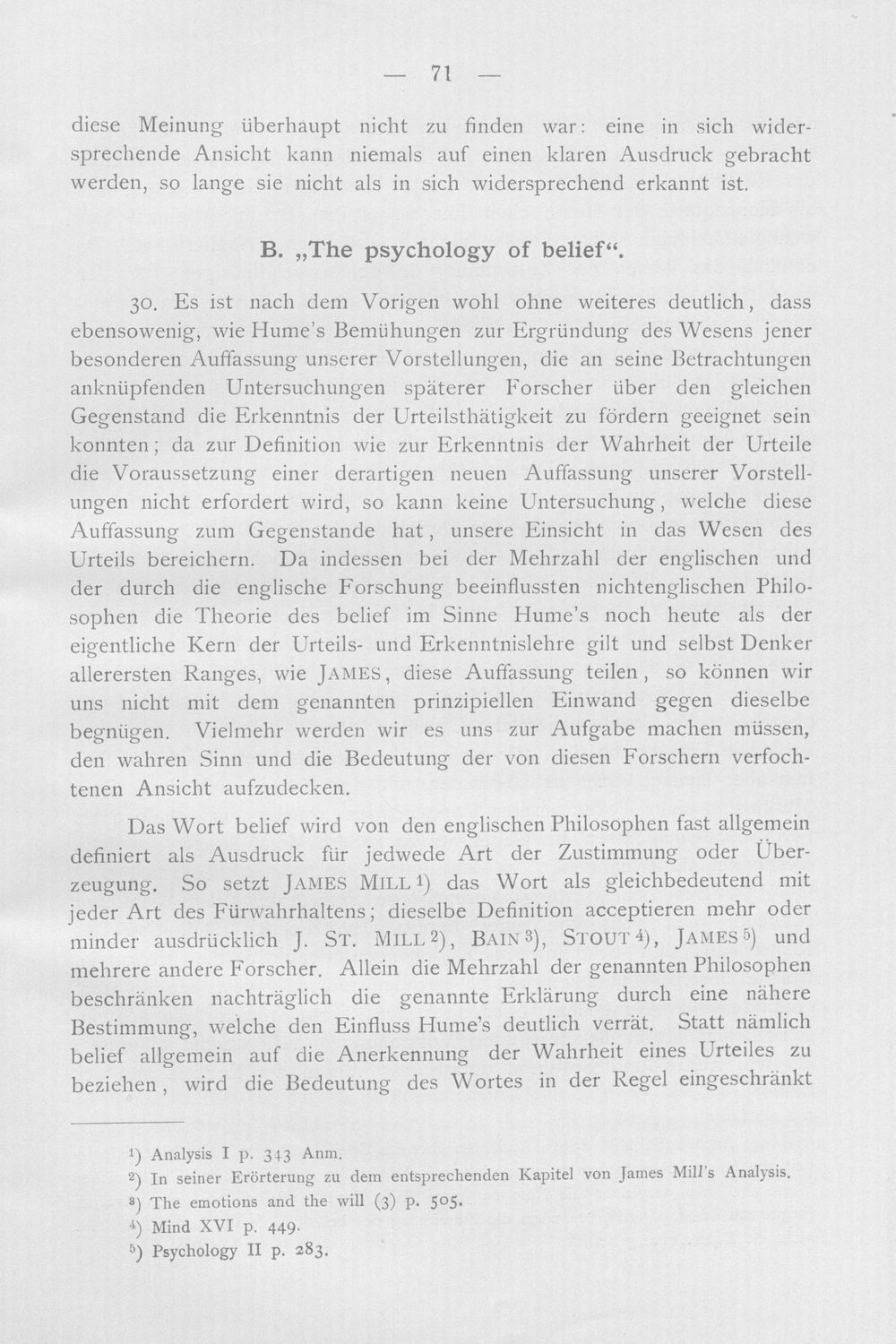 — 71 —

diese Meinung überhaupt nicht zu finden war: eine in sich widersprechende Ansicht kann niemals auf einen klaren Ausdruck gebracht werden, so lange sie nicht als in sich widersprechend erkannt ist.

B. „The psychology of belief“.

30. Es ist nach dem Vorigen wohl ohne weiteres deutlich, dass ebensowenig, wie Hume's Bemühungen zur Ergründung des Wesens jener besonderen Auffassung unserer Vorstellungen, die an seine Betrachtungen anknüpfenden Untersuchungen späterer Forscher über den gleichen Gegenstand die Erkenntnis der Urteilsthätigkeit zu fördern geeignet sein konnten; da zur Definition wie zur Erkenntnis der Wahrheit der Urteile die Voraussetzung einer derartigen neuen Auffassung unserer Vorstellungen nicht erfordert wird, so kann keine Untersuchung, welche diese Auffassung zum Gegenstande hat, unsere Einsicht in das Wesen des Urteils bereichern. Da indessen bei der Mehrzahl der englischen und der durch die englische Forschung beeinflussten nichtenglischen Philosophen die Theorie des belief im Sinne Hume's noch heute als der eigentliche Kern der Urteils- und Erkenntnislehre gilt und selbst Denker allerersten Ranges, wie JAMES, diese Auffassung teilen, so können wir uns nicht mit dem genannten prinzipiellen Einwand gegen dieselbe begnügen. Vielmehr werden wir es uns zur Aufgabe machen müssen, den wahren Sinn und die Bedeutung der von diesen Forschern verfochtenen Ansicht aufzudecken.

Das Wort belief wird von den englischen Philosophen fast allgemein definiert als Ausdruck für jedwede Art der Zustimmung oder Überzeugung. So setzt JAMES MILL $^{1}$) das Wort als gleichbedeutend mit jeder Art des Fürwahrhaltens; dieselbe Definition acceptieren mehr oder minder ausdrücklich J. ST. MILL $^{2}$), BAIN $^{3}$), STOUT $^{4}$), JAMES $^{5}$) und mehrere andere Forscher. Allein die Mehrzahl der genannten Philosophen beschränken nachträglich die genannte Erklärung durch eine nähere Bestimmung, welche den Einfluss Hume's deutlich verrät. Statt nämlich belief allgemein auf die Anerkennung der Wahrheit eines Urteiles zu beziehen, wird die Bedeutung des Wortes in der Regel eingeschränkt

$^{1}$) Analysis I p. 343 Anm.
$^{2}$) In seiner Erörterung zu dem entsprechenden Kapitel von James Mill's Analysis.
$^{3}$) The emotions and the will (3) p. 505.
$^{4}$) Mind XVI p. 449.
$^{5}$) Psychology II p. 283.